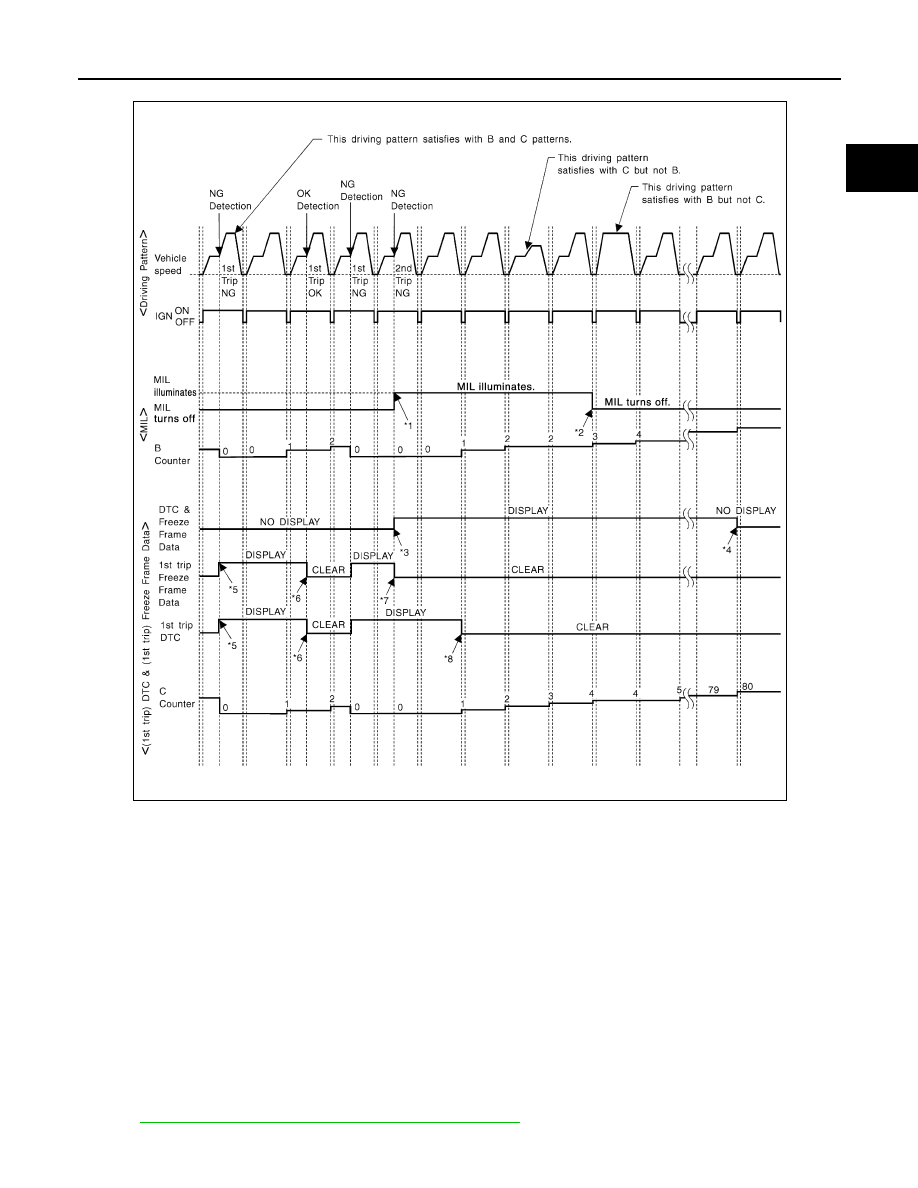 This driving pattern satisfies with B and C patterns.

This driving pattern satisfies with C but not B.

This driving pattern satisfies with B but not C.

NG Detection

OK Detection

NG Detection

NG Detection

<Driving Pattern>

Vehicle speed

1st Trip NG

1st Trip OK

1st Trip NG

2nd Trip NG

IGN ON OFF

<MIL>

MIL illuminates

MIL turns off

MIL illuminates.

MIL turns off.

*1

*2

B Counter

0 0 1 2 0 0 0 1 2 2 3 4

<(1st trip) DTC & (1st trip) Freeze Frame Data>

DTC & Freeze Frame Data

NO DISPLAY

DISPLAY

NO DISPLAY

*3

*4

1st trip Freeze Frame Data

DISPLAY

CLEAR

DISPLAY

CLEAR

*5

*6

*7

1st trip DTC

DISPLAY

CLEAR

DISPLAY

CLEAR

*5

*6

*8

C Counter

0 1 2 0 0 1 2 3 4 4 5 79 80